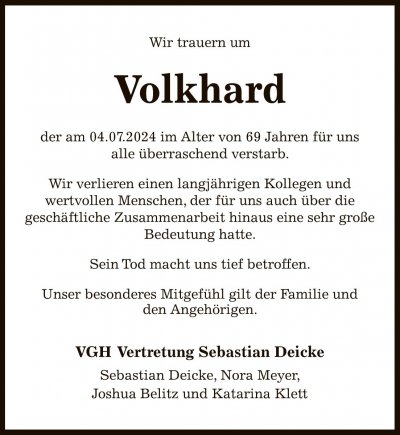 Wir trauern um

Volkhard

der am 04.07.2024 im Alter von 69 Jahren für uns alle überraschend verstarb.

Wir verlieren einen langjährigen Kollegen und wertvollen Menschen, der für uns auch über die geschäftliche Zusammenarbeit hinaus eine sehr große Bedeutung hatte.

Sein Tod macht uns tief betroffen.

Unser besonderes Mitgefühl gilt der Familie und den Angehörigen.

VGH Vertretung Sebastian Deicke

Sebastian Deicke, Nora Meyer, Joshua Belitz und Katarina Klett